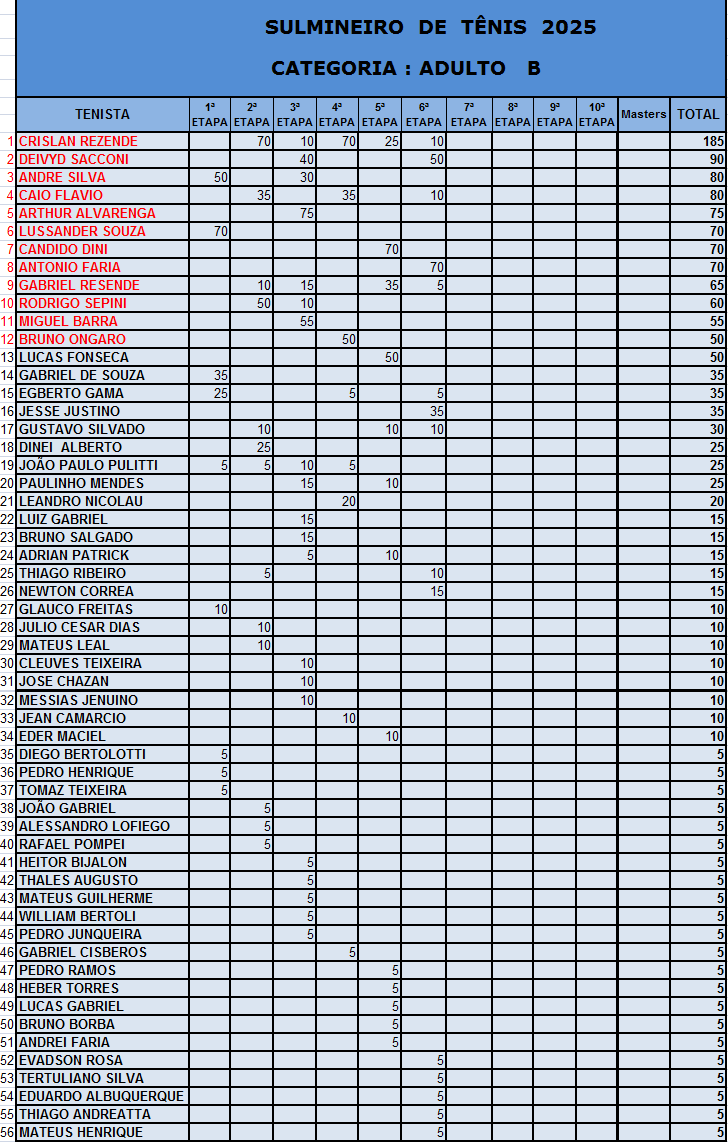 SULMINEIRO DE TÊNIS 2025

CATEGORIA : ADULTO B

| | TENISTA | 1ª ETAPA | 2ª ETAPA | 3ª ETAPA | 4ª ETAPA | 5ª ETAPA | 6ª ETAPA | 7ª ETAPA | 8ª ETAPA | 9ª ETAPA | 10ª ETAPA | Masters | TOTAL |
|---|---|---|---|---|---|---|---|---|---|---|---|---|---|
| 1 | CRISLAN REZENDE | | 70 | 10 | 70 | 25 | 10 | | | | | | 185 |
| 2 | DEIVYD SACCONI | | | 40 | | | 50 | | | | | | 90 |
| 3 | ANDRE SILVA | 50 | | 30 | | | | | | | | | 80 |
| 4 | CAIO FLAVIO | | 35 | | 35 | | 10 | | | | | | 80 |
| 5 | ARTHUR ALVARENGA | | | 75 | | | | | | | | | 75 |
| 6 | LUSSANDER SOUZA | 70 | | | | | | | | | | | 70 |
| 7 | CANDIDO DINI | | | | | 70 | | | | | | | 70 |
| 8 | ANTONIO FARIA | | | | | | 70 | | | | | | 70 |
| 9 | GABRIEL RESENDE | | 10 | 15 | | 35 | 5 | | | | | | 65 |
| 10 | RODRIGO SEPINI | | 50 | 10 | | | | | | | | | 60 |
| 11 | MIGUEL BARRA | | | 55 | | | | | | | | | 55 |
| 12 | BRUNO ONGARO | | | | 50 | | | | | | | | 50 |
| 13 | LUCAS FONSECA | | | | | 50 | | | | | | | 50 |
| 14 | GABRIEL DE SOUZA | 35 | | | | | | | | | | | 35 |
| 15 | EGBERTO GAMA | 25 | | | 5 | | 5 | | | | | | 35 |
| 16 | JESSE JUSTINO | | | | | | 35 | | | | | | 35 |
| 17 | GUSTAVO SILVADO | | 10 | | | 10 | 10 | | | | | | 30 |
| 18 | DINEI ALBERTO | | 25 | | | | | | | | | | 25 |
| 19 | JOÃO PAULO PULITTI | 5 | 5 | 10 | 5 | | | | | | | | 25 |
| 20 | PAULINHO MENDES | | | 15 | | 10 | | | | | | | 25 |
| 21 | LEANDRO NICOLAU | | | | 20 | | | | | | | | 20 |
| 22 | LUIZ GABRIEL | | | 15 | | | | | | | | | 15 |
| 23 | BRUNO SALGADO | | | 15 | | | | | | | | | 15 |
| 24 | ADRIAN PATRICK | | | 5 | | 10 | | | | | | | 15 |
| 25 | THIAGO RIBEIRO | | 5 | | | | 10 | | | | | | 15 |
| 26 | NEWTON CORREA | | | | | | 15 | | | | | | 15 |
| 27 | GLAUCO FREITAS | 10 | | | | | | | | | | | 10 |
| 28 | JULIO CESAR DIAS | | 10 | | | | | | | | | | 10 |
| 29 | MATEUS LEAL | | 10 | | | | | | | | | | 10 |
| 30 | CLEUVES TEIXEIRA | | | 10 | | | | | | | | | 10 |
| 31 | JOSE CHAZAN | | | 10 | | | | | | | | | 10 |
| 32 | MESSIAS JENUINO | | | 10 | | | | | | | | | 10 |
| 33 | JEAN CAMARCIO | | | | 10 | | | | | | | | 10 |
| 34 | EDER MACIEL | | | | | 10 | | | | | | | 10 |
| 35 | DIEGO BERTOLOTTI | 5 | | | | | | | | | | | 5 |
| 36 | PEDRO HENRIQUE | 5 | | | | | | | | | | | 5 |
| 37 | TOMAZ TEIXEIRA | 5 | | | | | | | | | | | 5 |
| 38 | JOÃO GABRIEL | | 5 | | | | | | | | | | 5 |
| 39 | ALESSANDRO LOFIEGO | | 5 | | | | | | | | | | 5 |
| 40 | RAFAEL POMPEI | | 5 | | | | | | | | | | 5 |
| 41 | HEITOR BIJALON | | | 5 | | | | | | | | | 5 |
| 42 | THALES AUGUSTO | | | 5 | | | | | | | | | 5 |
| 43 | MATEUS GUILHERME | | | 5 | | | | | | | | | 5 |
| 44 | WILLIAM BERTOLI | | | 5 | | | | | | | | | 5 |
| 45 | PEDRO JUNQUEIRA | | | 5 | | | | | | | | | 5 |
| 46 | GABRIEL CISBEROS | | | | 5 | | | | | | | | 5 |
| 47 | PEDRO RAMOS | | | | | 5 | | | | | | | 5 |
| 48 | HEBER TORRES | | | | | 5 | | | | | | | 5 |
| 49 | LUCAS GABRIEL | | | | | 5 | | | | | | | 5 |
| 50 | BRUNO BORBA | | | | | 5 | | | | | | | 5 |
| 51 | ANDREI FARIA | | | | | 5 | | | | | | | 5 |
| 52 | EVADSON ROSA | | | | | | 5 | | | | | | 5 |
| 53 | TERTULIANO SILVA | | | | | | 5 | | | | | | 5 |
| 54 | EDUARDO ALBUQUERQUE | | | | | | 5 | | | | | | 5 |
| 55 | THIAGO ANDREATTA | | | | | | 5 | | | | | | 5 |
| 56 | MATEUS HENRIQUE | | | | | | 5 | | | | | | 5 |